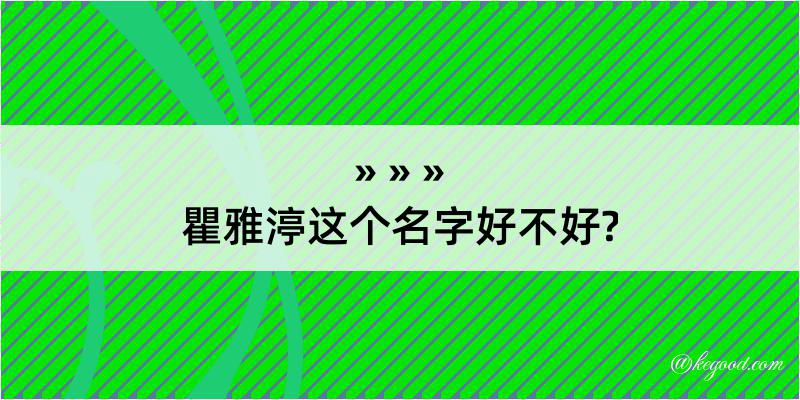 » » »
瞿雅渟这个名字好不好?

@kegood.com